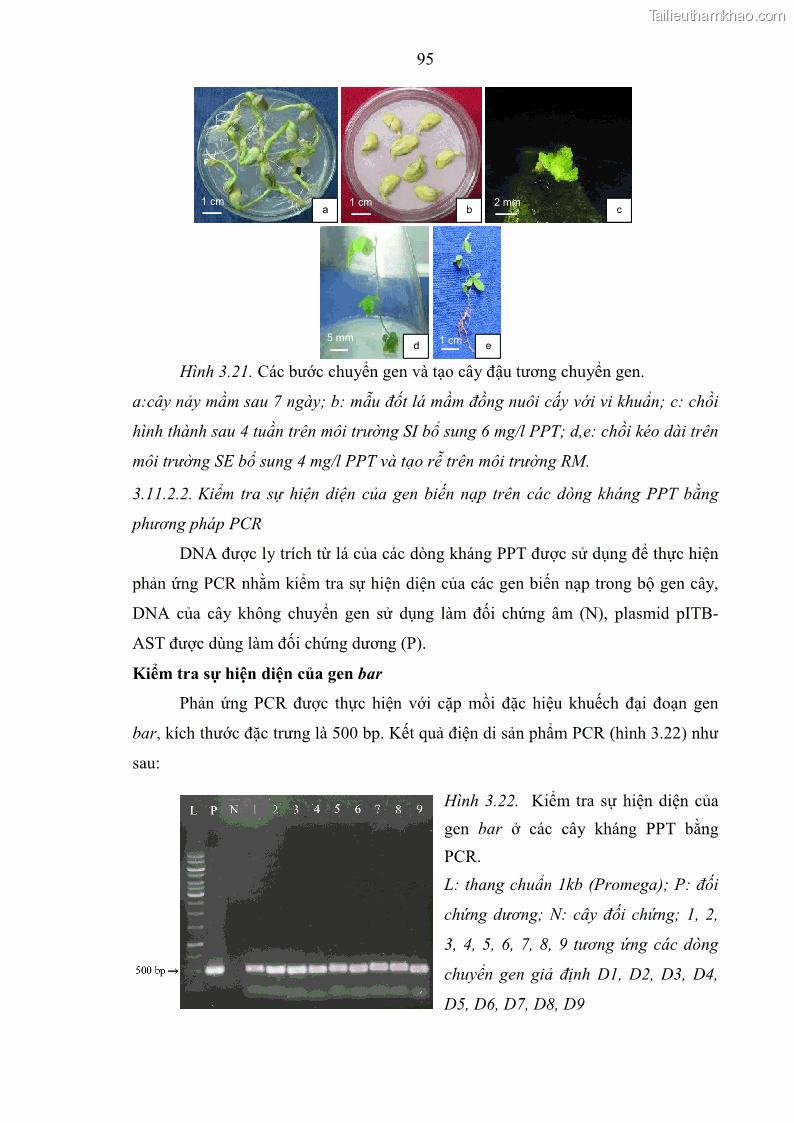 Tailieuthamkhao.com

95

1 cm a
1 cm b
2 mm c
5 mm d
1 cm e

Hình 3.21. Các bước chuyển gen và tạo cây đậu tương chuyển gen.

a:cây nảy mầm sau 7 ngày; b: mẫu đốt lá mầm đồng nuôi cấy với vi khuẩn; c: chồi hình thành sau 4 tuần trên môi trường SI bổ sung 6 mg/l PPT; d,e: chồi kéo dài trên môi trường SE bổ sung 4 mg/l PPT và tạo rễ trên môi trường RM.

3.11.2.2. Kiểm tra sự hiện diện của gen biến nạp trên các dòng kháng PPT bằng phương pháp PCR

DNA được ly trích từ lá của các dòng kháng PPT được sử dụng để thực hiện phản ứng PCR nhằm kiểm tra sự hiện diện của các gen biến nạp trong bộ gen cây, DNA của cây không chuyển gen sử dụng làm đối chứng âm (N), plasmid pITB-AST được dùng làm đối chứng dương (P).

Kiểm tra sự hiện diện của gen bar

Phản ứng PCR được thực hiện với cặp mồi đặc hiệu khuếch đại đoạn gen bar, kích thước đặc trưng là 500 bp. Kết quả điện di sản phẩm PCR (hình 3.22) như sau:

L P N 1 2 3 4 5 6 7 8 9

500 bp →

Hình 3.22. Kiểm tra sự hiện diện của gen bar ở các cây kháng PPT bằng PCR.

L: thang chuẩn 1kb (Promega); P: đối chứng dương; N: cây đối chứng; 1, 2, 3, 4, 5, 6, 7, 8, 9 tương ứng các dòng chuyển gen giả định D1, D2, D3, D4, D5, D6, D7, D8, D9